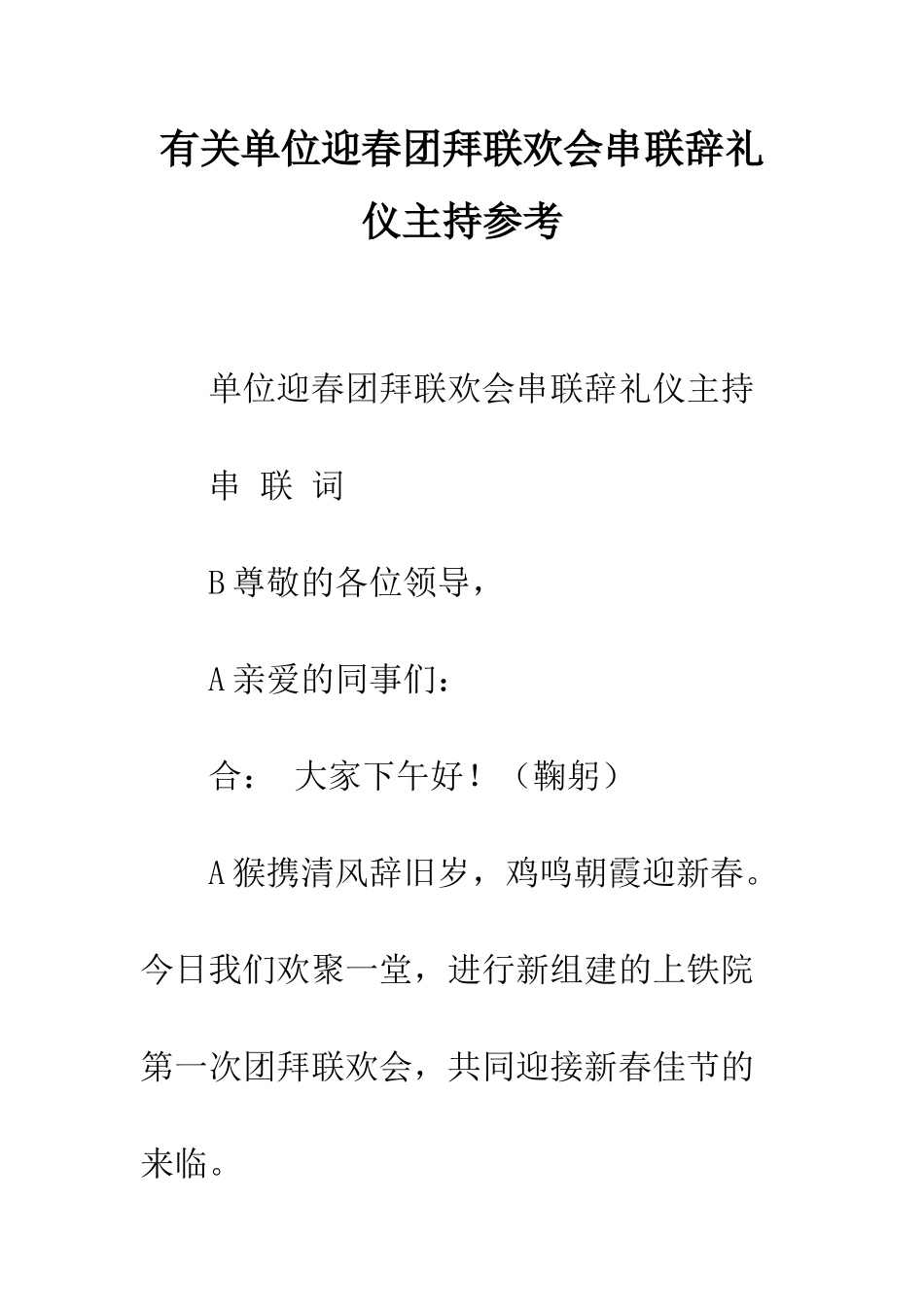 有关单位迎春团拜联欢会串联辞礼仪主持参考

单位迎春团拜联欢会串联辞礼仪主持

串 联 词

B 尊敬的各位领导，

A 亲爱的同事们：

合： 大家下午好！（鞠躬）

A 猴携清风辞旧岁，鸡鸣朝霞迎新春。今日我们欢聚一堂，进行新组建的上铁院第一次团拜联欢会，共同迎接新春佳节的来临。